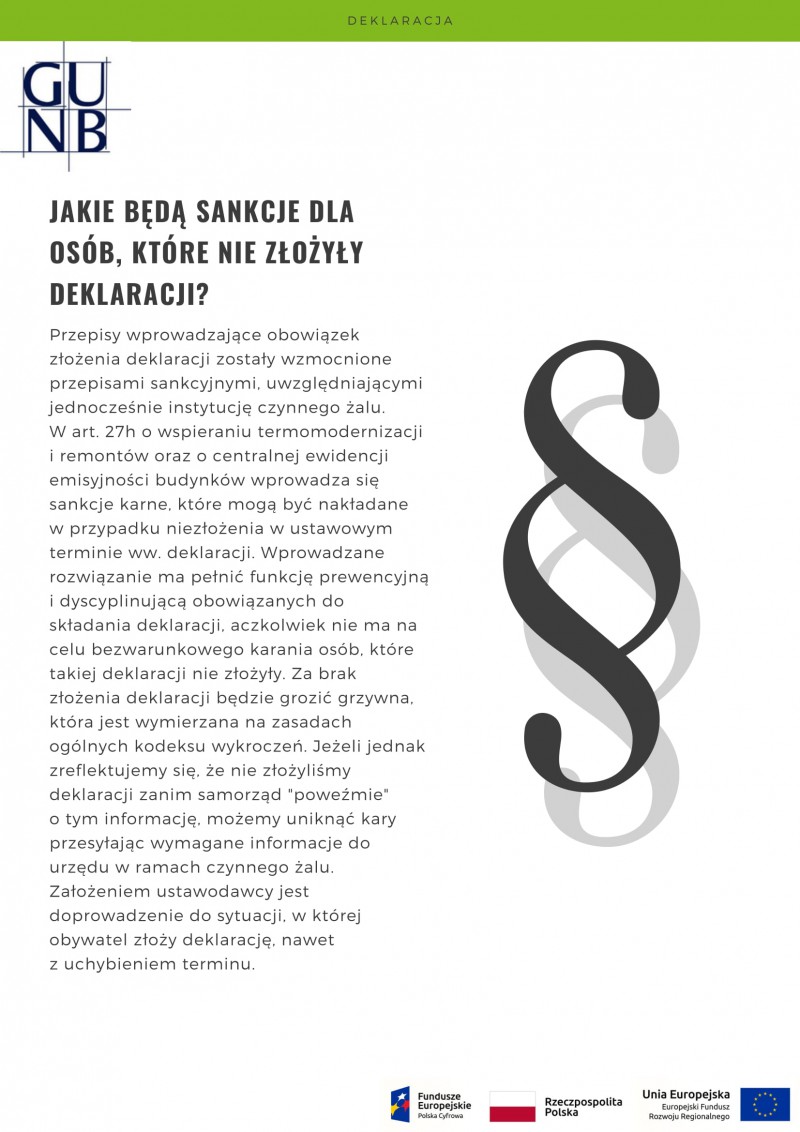 DEKLARACJA

GU
NB

JAKIE BĘDĄ SANKCJE DLA OSÓB, KTÓRE NIE ZŁOŻYŁY DEKLARACJI?

Przepisy wprowadzające obowiązek złożenia deklaracji zostały wzmocnione przepisami sankcyjnymi, uwzględniającymi jednocześnie instytucję czynnego żalu. W art. 27h o wspieraniu termomodernizacji i remontów oraz o centralnej ewidencji emisyjności budynków wprowadza się sankcje karne, które mogą być nakładane w przypadku niezłożenia w ustawowym terminie ww. deklaracji. Wprowadzane rozwiązanie ma pełnić funkcję prewencyjną i dyscyplinującą obowiązanych do składania deklaracji, aczkolwiek nie ma na celu bezwarunkowego karania osób, które takiej deklaracji nie złożyły. Za brak złożenia deklaracji będzie grozić grzywna, która jest wymierzana na zasadach ogólnych kodeksu wykroczeń. Jeżeli jednak zreflektujemy się, że nie złożyliśmy deklaracji zanim samorząd "poweźmie" o tym informację, możemy uniknąć kary przesyłając wymagane informacje do urzędu w ramach czynnego żalu. Założeniem ustawodawcy jest doprowadzenie do sytuacji, w której obywatel złoży deklarację, nawet z uchybieniem terminu.

§

Fundusze Europejskie Polska Cyfrowa

Rzeczpospolita Polska

Unia Europejska Europejski Fundusz Rozwoju Regionalnego